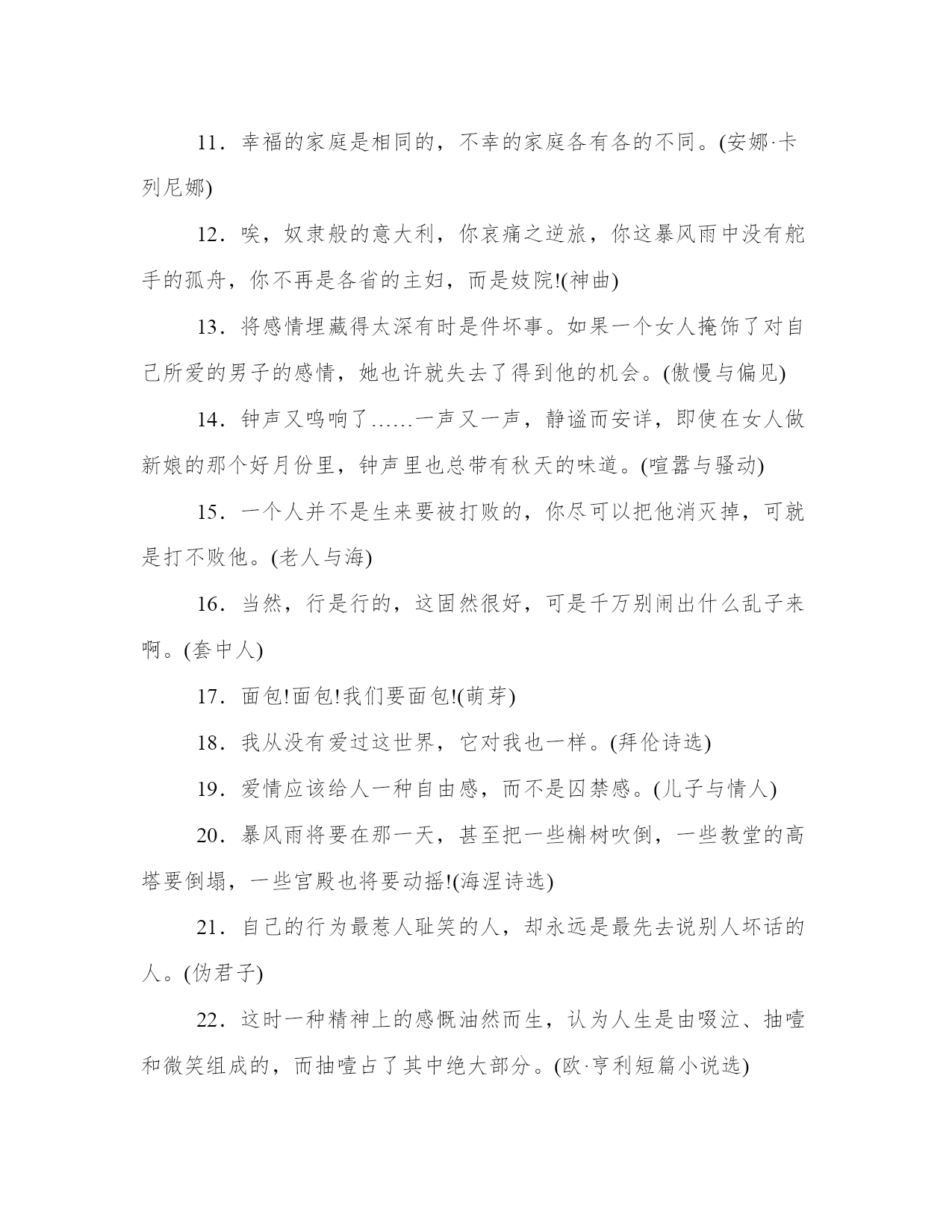 11．幸福的家庭是相同的，不幸的家庭各有各的不同。(安娜·卡列尼娜)

12．唉，奴隶般的意大利，你哀痛之逆旅，你这暴风雨中没有舵手的孤舟，你不再是各省的主妇，而是妓院!(神曲)

13．将感情埋藏得太深有时是件坏事。如果一个女人掩饰了对自己所爱的男子的感情，她也许就失去了得到他的机会。(傲慢与偏见)

14．钟声又鸣响了……一声又一声，静谧而安详，即使在女人做新娘的那个好月份里，钟声里也总带有秋天的味道。(喧嚣与骚动)

15．一个人并不是生来要被打败的，你尽可以把他消灭掉，可就是打不败他。(老人与海)

16．当然，行是行的，这固然很好，可是千万别闹出什么乱子来啊。(套中人)

17．面包!面包!我们要面包!(萌芽)

18．我从没有爱过这世界，它对我也一样。(拜伦诗选)

19．爱情应该给人一种自由感，而不是囚禁感。(儿子与情人)

20．暴风雨将要在那一天，甚至把一些槲树吹倒，一些教堂的高塔要倒塌，一些宫殿也将要动摇!(海涅诗选)

21．自己的行为最惹人耻笑的人，却永远是最先去说别人坏话的人。(伪君子)

22．这时一种精神上的感慨油然而生，认为人生是由啜泣、抽噎和微笑组成的，而抽噎占了其中绝大部分。(欧·亨利短篇小说选)